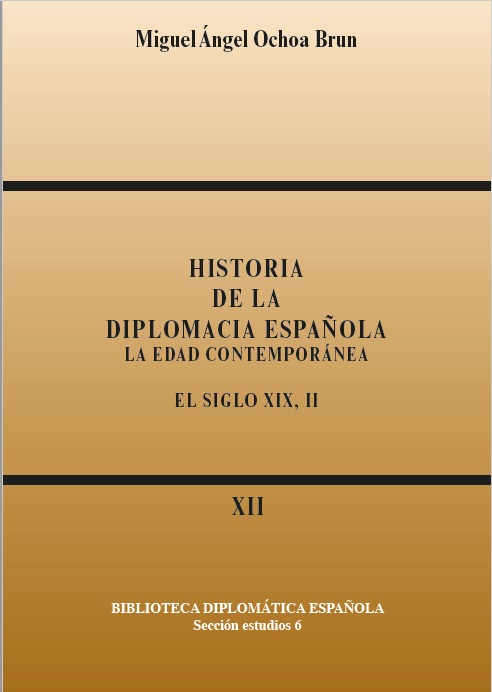 Miguel Ángel Ochoa Brun

HISTORIA
DE LA
DIPLOMACIA ESPAÑOLA
LA EDAD CONTEMPORÁNEA

EL SIGLO XIX, II

XII

BIBLIOTECA DIPLOMÁTICA ESPAÑOLA
Sección estudios 6